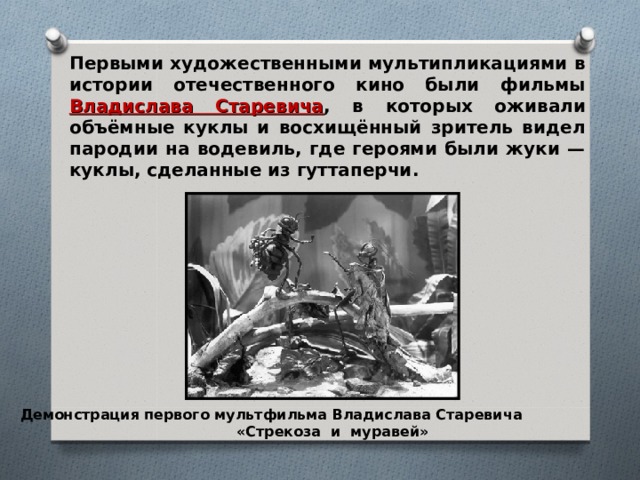 Первыми художественными мультипликациями в истории отечественного кино были фильмы Владислава Старевича, в которых оживали объёмные куклы и восхищённый зритель видел пародии на водевиль, где героями были жуки — куклы, сделанные из гуттаперчи.

Демонстрация первого мультфильма Владислава Старевича «Стрекоза и муравей»